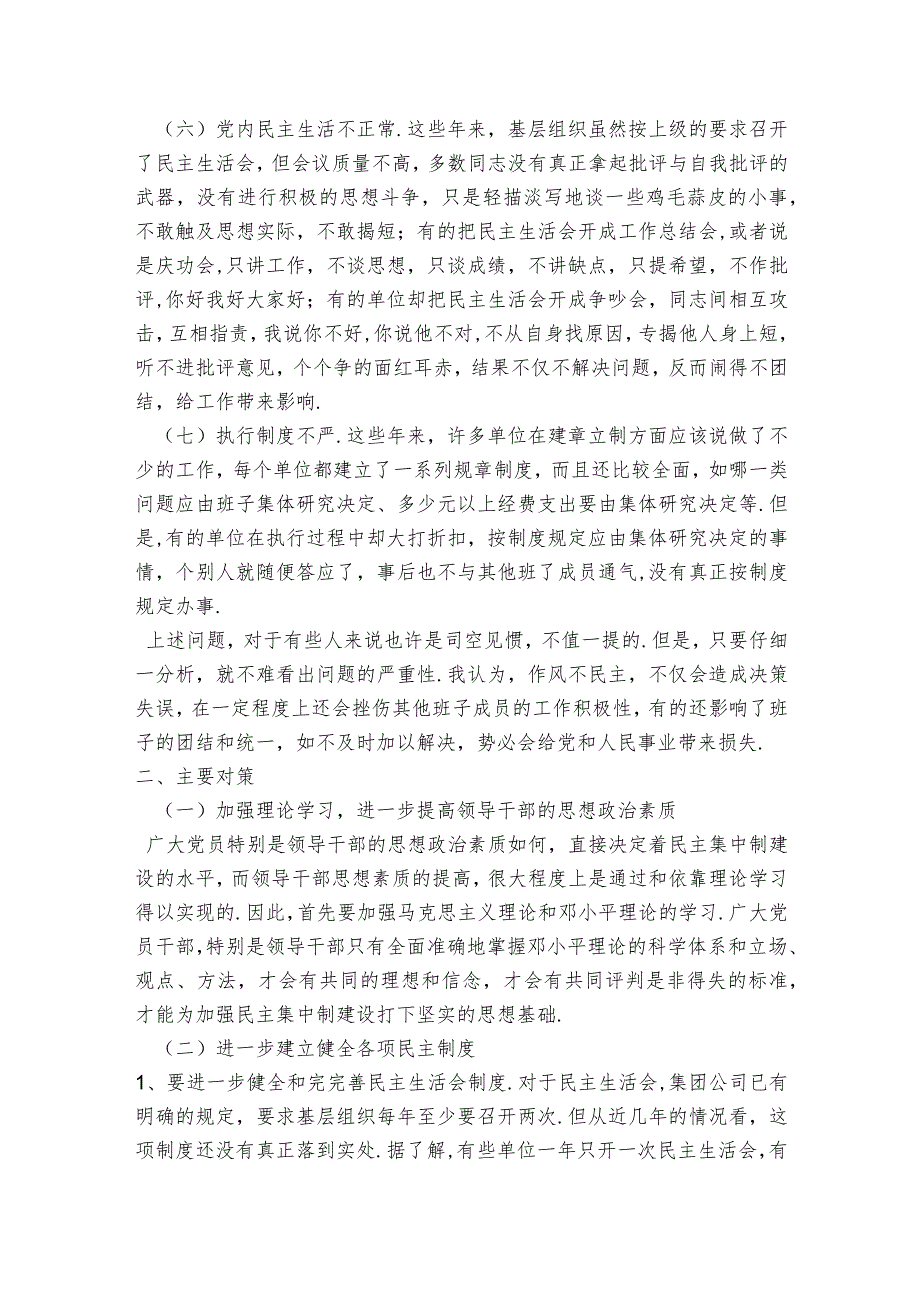 （六）党内民主生活不正常.这些年来，基层组织虽然按上级的要求召开了民主生活会，但会议质量不高，多数同志没有真正拿起批评与自我批评的武器，没有进行积极的思想斗争，只是轻描淡写地谈一些鸡毛蒜皮的小事，不敢触及思想实际，不敢揭短；有的把民主生活会开成工作总结会,或者说是庆功会,只讲工作，不谈思想，只谈成绩，不讲缺点，只提希望，不作批评,你好我好大家好；有的单位却把民主生活会开成争吵会，同志间相互攻击，互相指责，我说你不好,你说他不对,不从自身找原因，专揭他人身上短，听不进批评意见，个个争的面红耳赤，结果不仅不解决问题，反而闹得不团结，给工作带来影响.

（七）执行制度不严.这些年来，许多单位在建章立制方面应该说做了不少的工作，每个单位都建立了一系列规章制度，而且还比较全面，如哪一类问题应由班子集体研究决定、多少元以上经费支出要由集体研究决定等.但是,有的单位在执行过程中却大打折扣，按制度规定应由集体研究决定的事情，个别人就随便答应了，事后也不与其他班了成员通气,没有真正按制度规定办事.

上述问题，对于有些人来说也许是司空见惯，不值一提的.但是，只要仔细一分析，就不难看出问题的严重性.我认为，作风不民主，不仅会造成决策失误，在一定程度上还会挫伤其他班子成员的工作积极性，有的还影响了班子的团结和统一，如不及时加以解决，势必会给党和人民事业带来损失.

二、主要对策

（一）加强理论学习，进一步提高领导干部的思想政治素质

广大党员特别是领导干部的思想政治素质如何，直接决定着民主集中制建设的水平，而领导干部思想素质的提高，很大程度上是通过和依靠理论学习得以实现的.因此，首先要加强马克思主义理论和邓小平理论的学习.广大党员干部,特别是领导干部只有全面准确地掌握邓小平理论的科学体系和立场、观点、方法，才会有共同的理想和信念，才会有共同评判是非得失的标准，才能为加强民主集中制建设打下坚实的思想基础.

（二）进一步建立健全各项民主制度

1、要进一步健全和完完善民主生活会制度.对于民主生活会，集团公司已有明确的规定，要求基层组织每年至少要召开两次.但从近几年的情况看，这项制度还没有真正落到实处.据了解,有些单位一年只开一次民主生活会,有